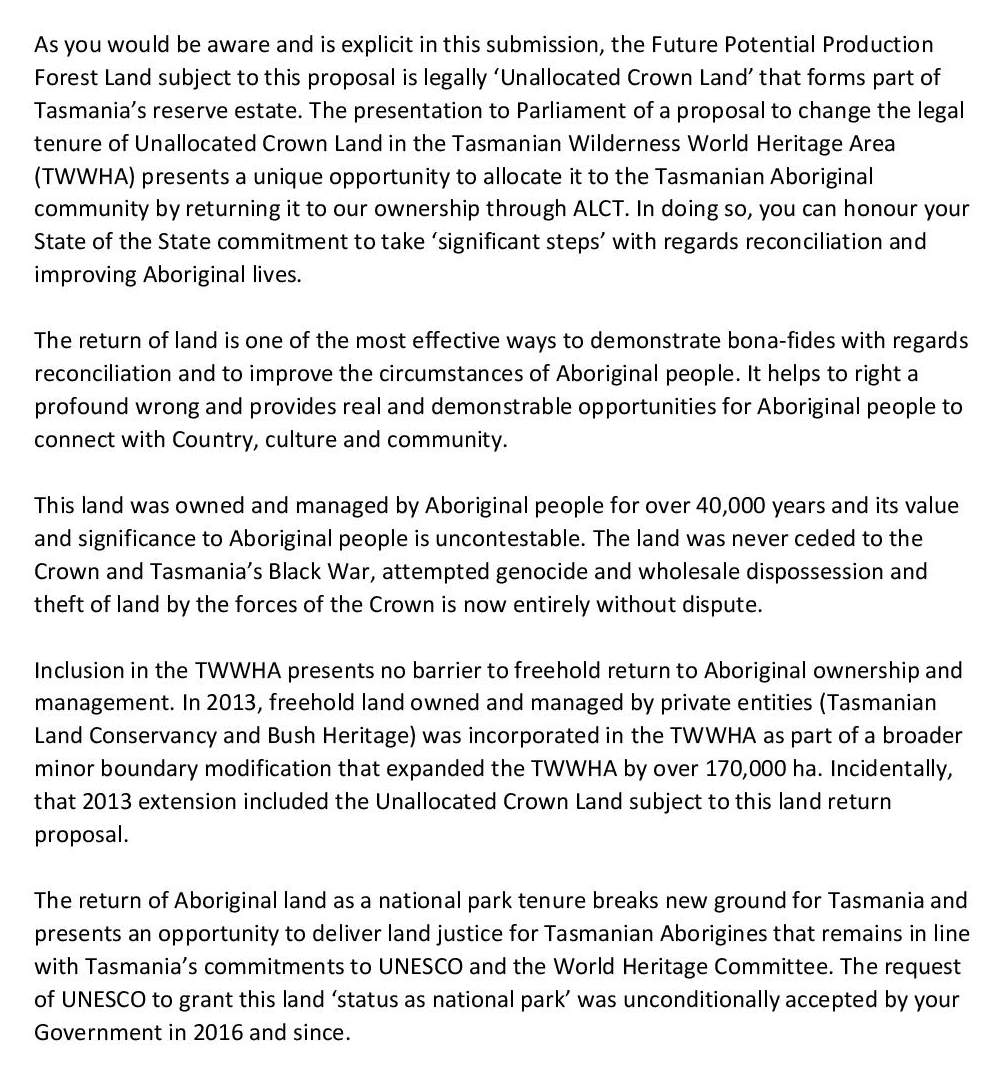 As you would be aware and is explicit in this submission, the Future Potential Production Forest Land subject to this proposal is legally ‘Unallocated Crown Land’ that forms part of Tasmania’s reserve estate. The presentation to Parliament of a proposal to change the legal tenure of Unallocated Crown Land in the Tasmanian Wilderness World Heritage Area (TWWHA) presents a unique opportunity to allocate it to the Tasmanian Aboriginal community by returning it to our ownership through ALCT. In doing so, you can honour your State of the State commitment to take ‘significant steps’ with regards reconciliation and improving Aboriginal lives.

The return of land is one of the most effective ways to demonstrate bona-fides with regards reconciliation and to improve the circumstances of Aboriginal people. It helps to right a profound wrong and provides real and demonstrable opportunities for Aboriginal people to connect with Country, culture and community.

This land was owned and managed by Aboriginal people for over 40,000 years and its value and significance to Aboriginal people is uncontestable. The land was never ceded to the Crown and Tasmania’s Black War, attempted genocide and wholesale dispossession and theft of land by the forces of the Crown is now entirely without dispute.

Inclusion in the TWWHA presents no barrier to freehold return to Aboriginal ownership and management. In 2013, freehold land owned and managed by private entities (Tasmanian Land Conservancy and Bush Heritage) was incorporated in the TWWHA as part of a broader minor boundary modification that expanded the TWWHA by over 170,000 ha. Incidentally, that 2013 extension included the Unallocated Crown Land subject to this land return proposal.

The return of Aboriginal land as a national park tenure breaks new ground for Tasmania and presents an opportunity to deliver land justice for Tasmanian Aborigines that remains in line with Tasmania’s commitments to UNESCO and the World Heritage Committee. The request of UNESCO to grant this land ‘status as national park’ was unconditionally accepted by your Government in 2016 and since.